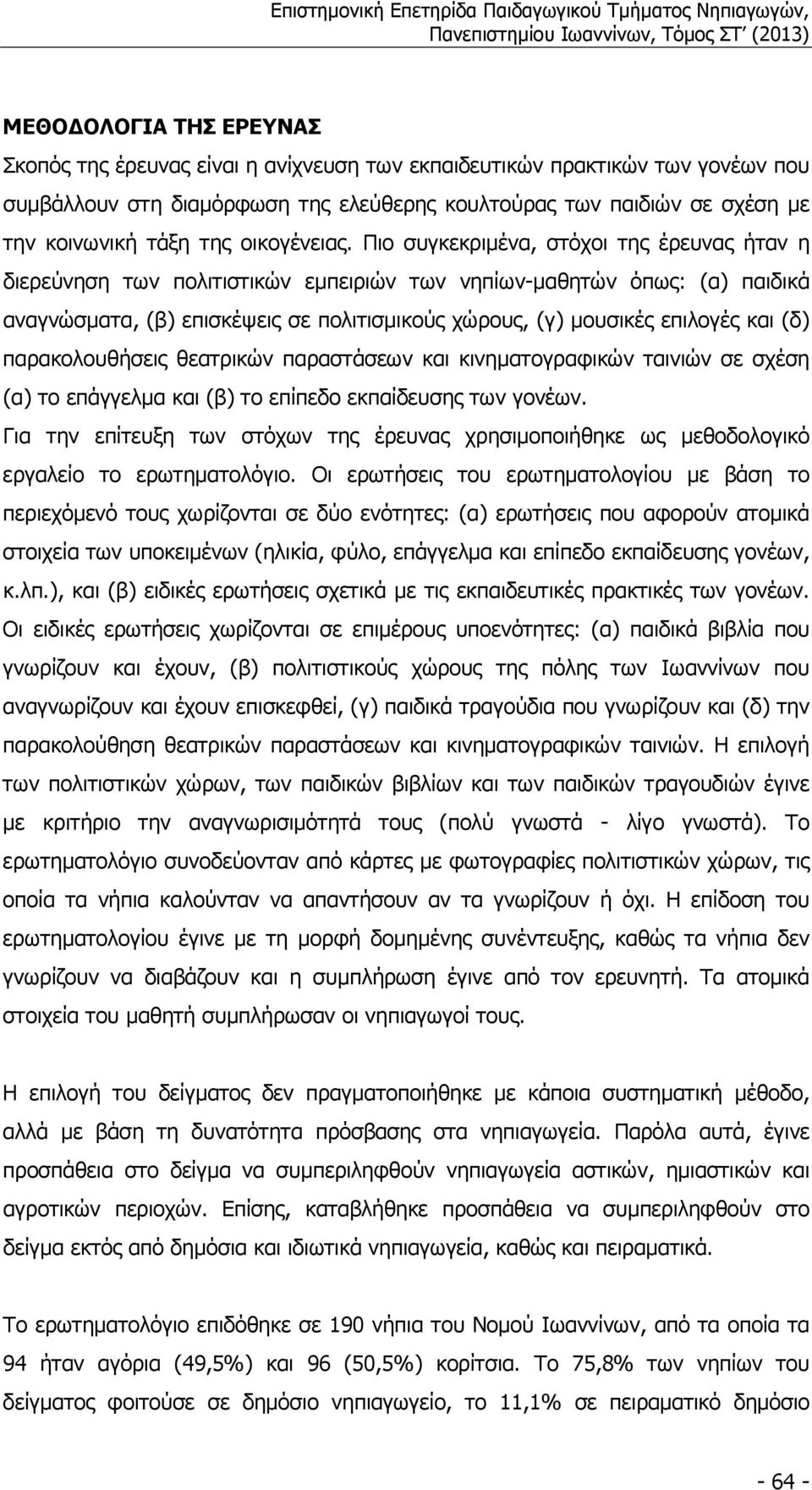 Επιστημονική Επετηρίδα Παιδαγωγικού Τμήματος Νηπιαγωγών, Πανεπιστημίου Ιωαννίνων, Τόμος ΣΤ΄ (2013)

ΜΕΘΟΔΟΛΟΓΙΑ ΤΗΣ ΕΡΕΥΝΑΣ

Σκοπός της έρευνας είναι η ανίχνευση των εκπαιδευτικών πρακτικών των γονέων που συμβάλλουν στη διαμόρφωση της ελεύθερης κουλτούρας των παιδιών σε σχέση με την κοινωνική τάξη της οικογένειας. Πιο συγκεκριμένα, στόχοι της έρευνας ήταν η διερεύνηση των πολιτιστικών εμπειριών των νηπίων-μαθητών όπως: (α) παιδικά αναγνώσματα, (β) επισκέψεις σε πολιτισμικούς χώρους, (γ) μουσικές επιλογές και (δ) παρακολουθήσεις θεατρικών παραστάσεων και κινηματογραφικών ταινιών σε σχέση (α) το επάγγελμα και (β) το επίπεδο εκπαίδευσης των γονέων.

Για την επίτευξη των στόχων της έρευνας χρησιμοποιήθηκε ως μεθοδολογικό εργαλείο το ερωτηματολόγιο. Οι ερωτήσεις του ερωτηματολογίου με βάση το περιεχόμενό τους χωρίζονται σε δύο ενότητες: (α) ερωτήσεις που αφορούν ατομικά στοιχεία των υποκειμένων (ηλικία, φύλο, επάγγελμα και επίπεδο εκπαίδευσης γονέων, κ.λπ.), και (β) ειδικές ερωτήσεις σχετικά με τις εκπαιδευτικές πρακτικές των γονέων. Οι ειδικές ερωτήσεις χωρίζονται σε επιμέρους υποενότητες: (α) παιδικά βιβλία που γνωρίζουν και έχουν, (β) πολιτιστικούς χώρους της πόλης των Ιωαννίνων που αναγνωρίζουν και έχουν επισκεφθεί, (γ) παιδικά τραγούδια που γνωρίζουν και (δ) την παρακολούθηση θεατρικών παραστάσεων και κινηματογραφικών ταινιών. Η επιλογή των πολιτιστικών χώρων, των παιδικών βιβλίων και των παιδικών τραγουδιών έγινε με κριτήριο την αναγνωρισιμότητά τους (πολύ γνωστά - λίγο γνωστά). Το ερωτηματολόγιο συνοδεύονταν από κάρτες με φωτογραφίες πολιτιστικών χώρων, τις οποία τα νήπια καλούνταν να απαντήσουν αν τα γνωρίζουν ή όχι. Η επίδοση του ερωτηματολογίου έγινε με τη μορφή δομημένης συνέντευξης, καθώς τα νήπια δεν γνωρίζουν να διαβάζουν και η συμπλήρωση έγινε από τον ερευνητή. Τα ατομικά στοιχεία του μαθητή συμπλήρωσαν οι νηπιαγωγοί τους.

Η επιλογή του δείγματος δεν πραγματοποιήθηκε με κάποια συστηματική μέθοδο, αλλά με βάση τη δυνατότητα πρόσβασης στα νηπιαγωγεία. Παρόλα αυτά, έγινε προσπάθεια στο δείγμα να συμπεριληφθούν νηπιαγωγεία αστικών, ημιαστικών και αγροτικών περιοχών. Επίσης, καταβλήθηκε προσπάθεια να συμπεριληφθούν στο δείγμα εκτός από δημόσια και ιδιωτικά νηπιαγωγεία, καθώς και πειραματικά.

Το ερωτηματολόγιο επιδόθηκε σε 190 νήπια του Νομού Ιωαννίνων, από τα οποία τα 94 ήταν αγόρια (49,5%) και 96 (50,5%) κορίτσια. Το 75,8% των νηπίων του δείγματος φοιτούσε σε δημόσιο νηπιαγωγείο, το 11,1% σε πειραματικό δημόσιο

- 64 -